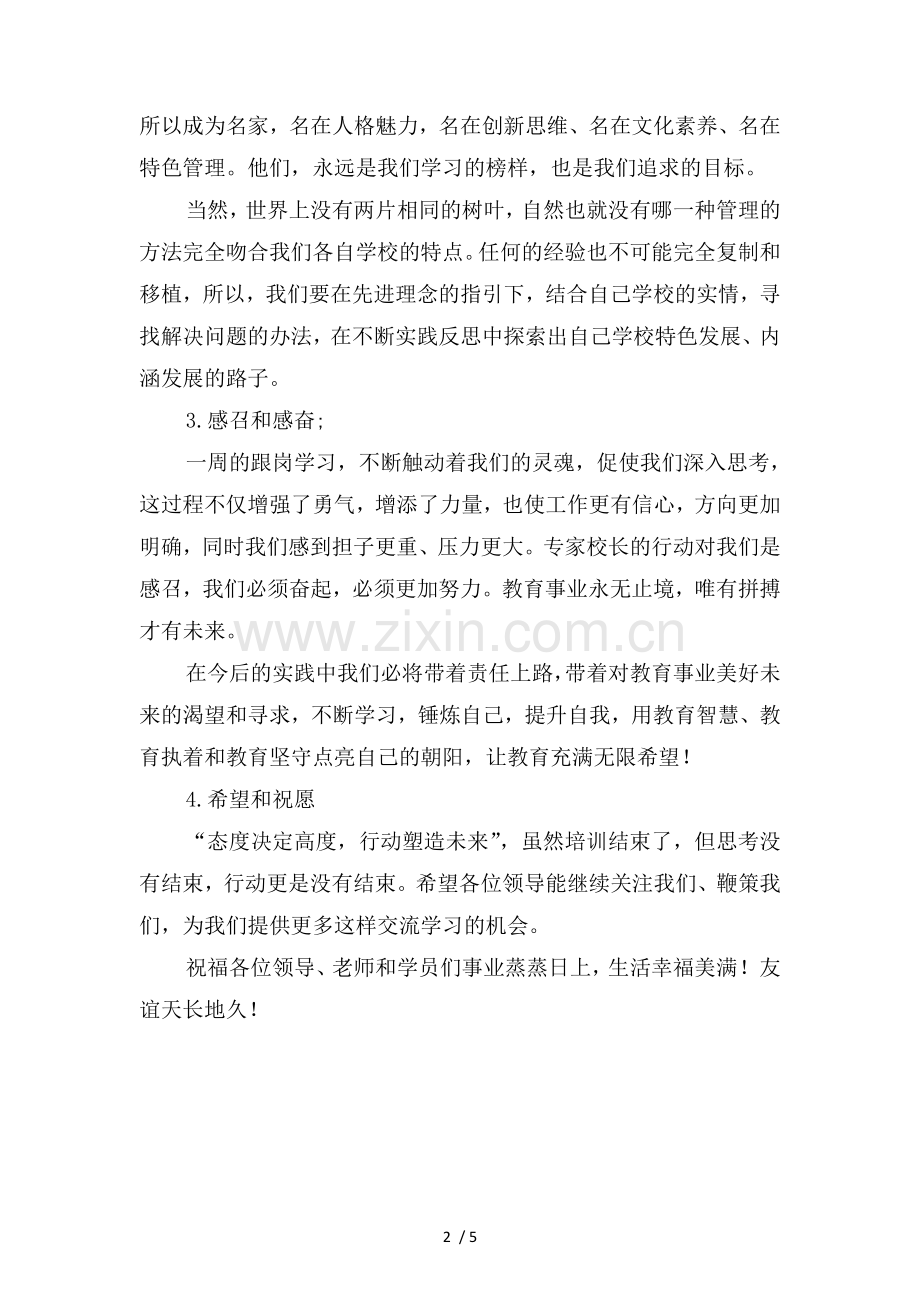 所以成为名家，名在人格魅力，名在创新思维、名在文化素养、名在特色管理。他们，永远是我们学习的榜样，也是我们追求的目标。

当然，世界上没有两片相同的树叶，自然也就没有哪一种管理的方法完全吻合我们各自学校的特点。任何的经验也不可能完全复制和移植，所以，我们要在先进理念的指引下，结合自己学校的实情，寻找解决问题的办法，在不断实践反思中探索出自己学校特色发展、内涵发展的路子。

3.感召和感奋;

一周的跟岗学习，不断触动着我们的灵魂，促使我们深入思考，这过程不仅增强了勇气，增添了力量，也使工作更有信心，方向更加明确，同时我们感到担子更重、压力更大。专家校长的行动对我们是感召，我们必须奋起，必须更加努力。教育事业永无止境，唯有拼搏才有未来。

www.zixin.com.cn

在今后的实践中我们必将带着责任上路，带着对教育事业美好未来的渴望和寻求，不断学习，锤炼自己，提升自我，用教育智慧、教育执着和教育坚守点亮自己的朝阳，让教育充满无限希望！

4.希望和祝愿

“态度决定高度，行动塑造未来”，虽然培训结束了，但思考没有结束，行动更是没有结束。希望各位领导能继续关注我们、鞭策我们，为我们提供更多这样交流学习的机会。

祝福各位领导、老师和学员们事业蒸蒸日上，生活幸福美满！友谊天长地久！

2 / 5